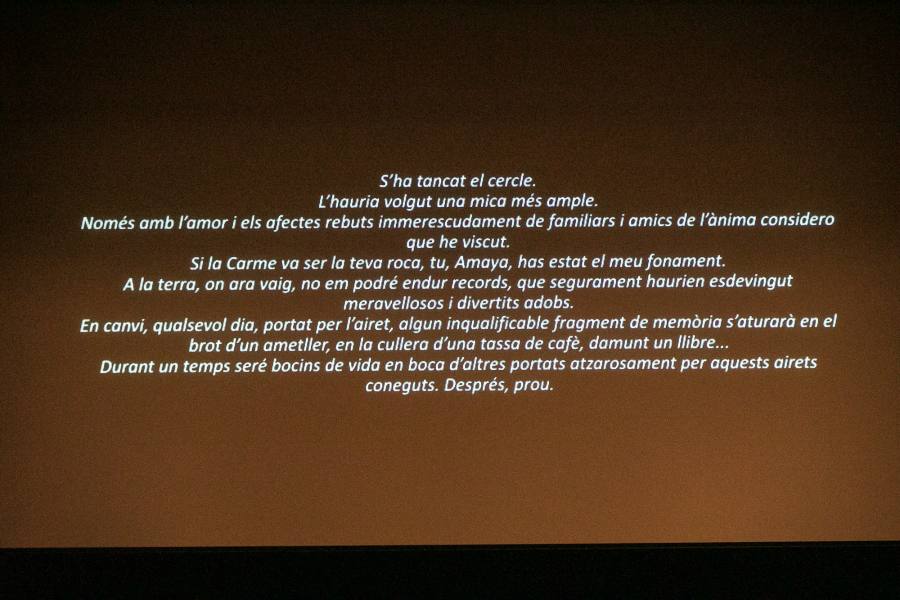 S'ha tancat el cercle.
L'hauria volgut una mica més ample.
Només amb l'amor i els afectes rebuts immerescudament de familiars i amics de l'ànima considero que he viscut.
Si la Carme va ser la teva roca, tu, Amaya, has estat el meu fonament.
A la terra, on ara vaig, no em podré endur records, que segurament haurien esdevingut meravellosos i divertits adobs.
En canvi, qualsevol dia, portat per l'airet, algun inqualificable fragment de memòria s'aturarà en el brot d'un ametller, en la cullera d'una tassa de cafè, damunt un llibre...
Durant un temps seré bocins de vida en boca d'altres portats atzarosament per aquests airets coneguts. Després, prou.